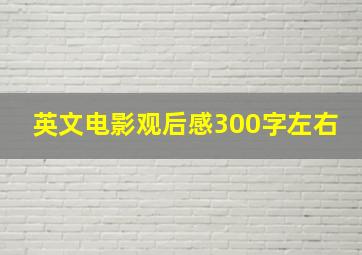 英文电影观后感300字左右